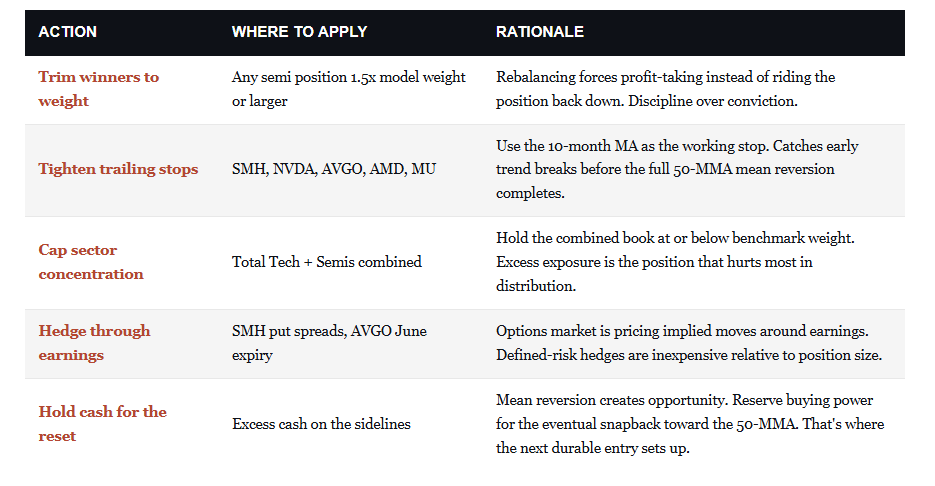 | ACTION | WHERE TO APPLY | RATIONALE |
|---|---|---|
| Trim winners to weight | Any semi position 1.5x model weight or larger | Rebalancing forces profit-taking instead of riding the position back down. Discipline over conviction. |
| Tighten trailing stops | SMH, NVDA, AVGO, AMD, MU | Use the 10-month MA as the working stop. Catches early trend breaks before the full 50-MMA mean reversion completes. |
| Cap sector concentration | Total Tech + Semis combined | Hold the combined book at or below benchmark weight. Excess exposure is the position that hurts most in distribution. |
| Hedge through earnings | SMH put spreads, AVGO June expiry | Options market is pricing implied moves around earnings. Defined-risk hedges are inexpensive relative to position size. |
| Hold cash for the reset | Excess cash on the sidelines | Mean reversion creates opportunity. Reserve buying power for the eventual snapback toward the 50-MMA. That's where the next durable entry sets up. |